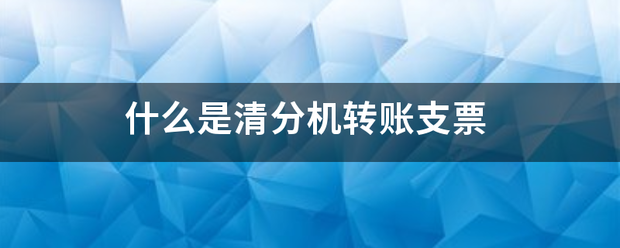 什么是清分机转账支票